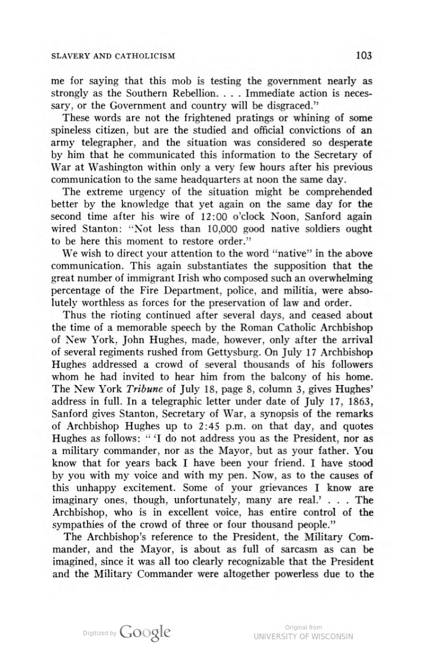 SLAVERY AND CATHOLICISM 103

me for saying that this mob is testing the government nearly as strongly as the Southern Rebellion. . . . Immediate action is necessary, or the Government and country will be disgraced."

These words are not the frightened pratings or whining of some spineless citizen, but are the studied and official convictions of an army telegrapher, and the situation was considered so desperate by him that he communicated this information to the Secretary of War at Washington within only a very few hours after his previous communication to the same headquarters at noon the same day.

The extreme urgency of the situation might be comprehended better by the knowledge that yet again on the same day for the second time after his wire of 12:00 o'clock Noon, Sanford again wired Stanton: "Not less than 10,000 good native soldiers ought to be here this moment to restore order."

We wish to direct your attention to the word "native" in the above communication. This again substantiates the supposition that the great number of immigrant Irish who composed such an overwhelming percentage of the Fire Department, police, and militia, were absolutely worthless as forces for the preservation of law and order.

Thus the rioting continued after several days, and ceased about the time of a memorable speech by the Roman Catholic Archbishop of New York, John Hughes, made, however, only after the arrival of several regiments rushed from Gettysburg. On July 17 Archbishop Hughes addressed a crowd of several thousands of his followers whom he had invited to hear him from the balcony of his home. The New York Tribune of July 18, page 8, column 3, gives Hughes' address in full. In a telegraphic letter under date of July 17, 1863, Sanford gives Stanton, Secretary of War, a synopsis of the remarks of Archbishop Hughes up to 2:45 p.m. on that day, and quotes Hughes as follows: " 'I do not address you as the President, nor as a military commander, nor as the Mayor, but as your father. You know that for years back I have been your friend. I have stood by you with my voice and with my pen. Now, as to the causes of this unhappy excitement. Some of your grievances I know are imaginary ones, though, unfortunately, many are real.' . . . The Archbishop, who is in excellent voice, has entire control of the sympathies of the crowd of three or four thousand people."

The Archbishop's reference to the President, the Military Commander, and the Mayor, is about as full of sarcasm as can be imagined, since it was all too clearly recognizable that the President and the Military Commander were altogether powerless due to the

Digitized by Google

Original from
UNIVERSITY OF WISCONSIN